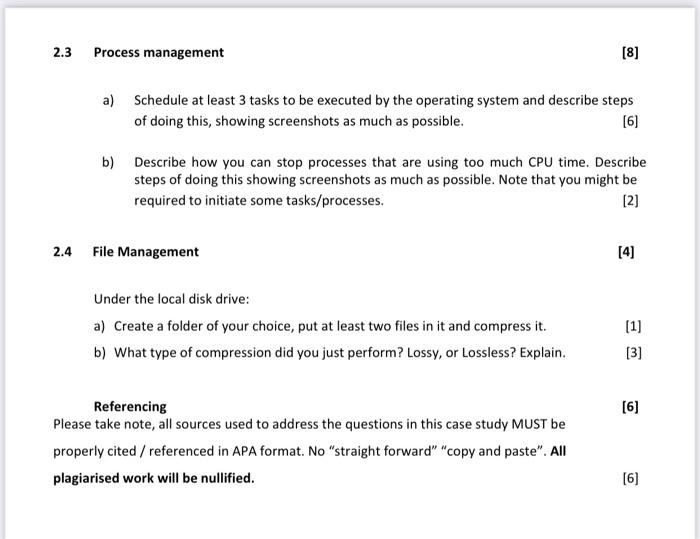 2.3 Process management [8]

a) Schedule at least 3 tasks to be executed by the operating system and describe steps of doing this, showing screenshots as much as possible. [6]

b) Describe how you can stop processes that are using too much CPU time. Describe steps of doing this showing screenshots as much as possible. Note that you might be required to initiate some tasks/processes. [2]

2.4 File Management [4]

Under the local disk drive:

a) Create a folder of your choice, put at least two files in it and compress it. [1]

b) What type of compression did you just perform? Lossy, or Lossless? Explain. [3]

Referencing [6]

Please take note, all sources used to address the questions in this case study MUST be properly cited / referenced in APA format. No "straight forward" "copy and paste". All plagiarised work will be nullified. [6]